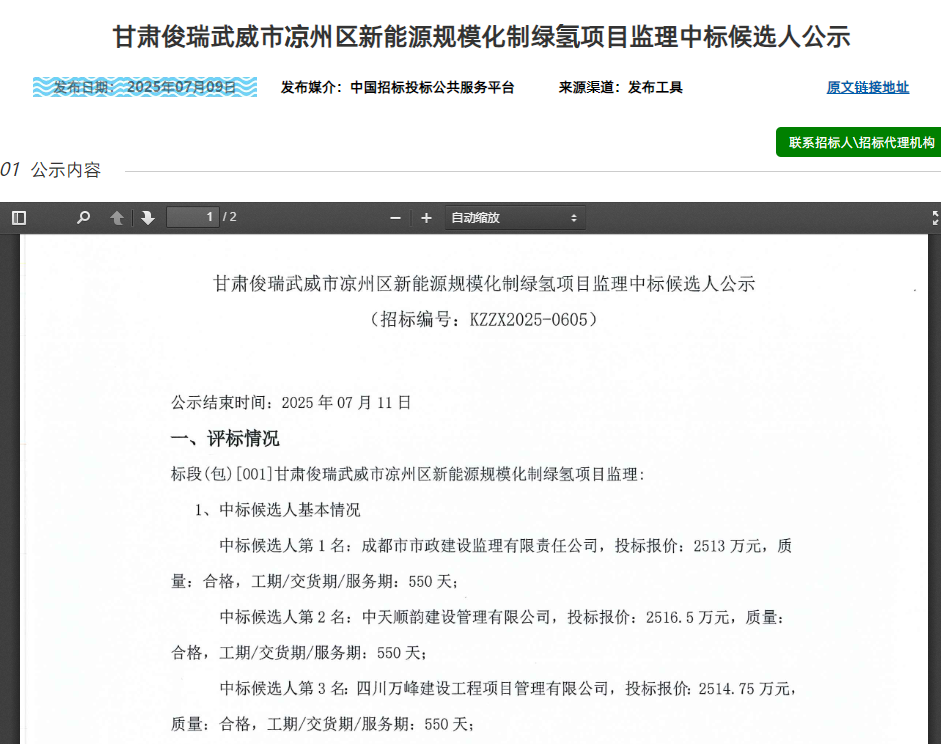 甘肃俊瑞武威市凉州区新能源规模化制绿氢项目监理中标候选人公示

发布日期：2025年07月09日　发布媒介：中国招标投标公共服务平台　来源渠道：发布工具　原文链接地址

联系招标人\招标代理机构

01 公示内容

1 / 2　自动缩放

甘肃俊瑞武威市凉州区新能源规模化制绿氢项目监理中标候选人公示
（招标编号：KZZX2025-0605）

公示结束时间：2025 年 07 月 11 日

一、评标情况

标段(包)[001]甘肃俊瑞武威市凉州区新能源规模化制绿氢项目监理：

1、中标候选人基本情况

中标候选人第 1 名：成都市市政建设监理有限责任公司，投标报价：2513 万元，质量：合格，工期/交货期/服务期：550 天；

中标候选人第 2 名：中天顺韵建设管理有限公司，投标报价：2516.5 万元，质量：合格，工期/交货期/服务期：550 天；

中标候选人第 3 名：四川万峰建设工程项目管理有限公司，投标报价：2514.75 万元，质量：合格，工期/交货期/服务期：550 天；